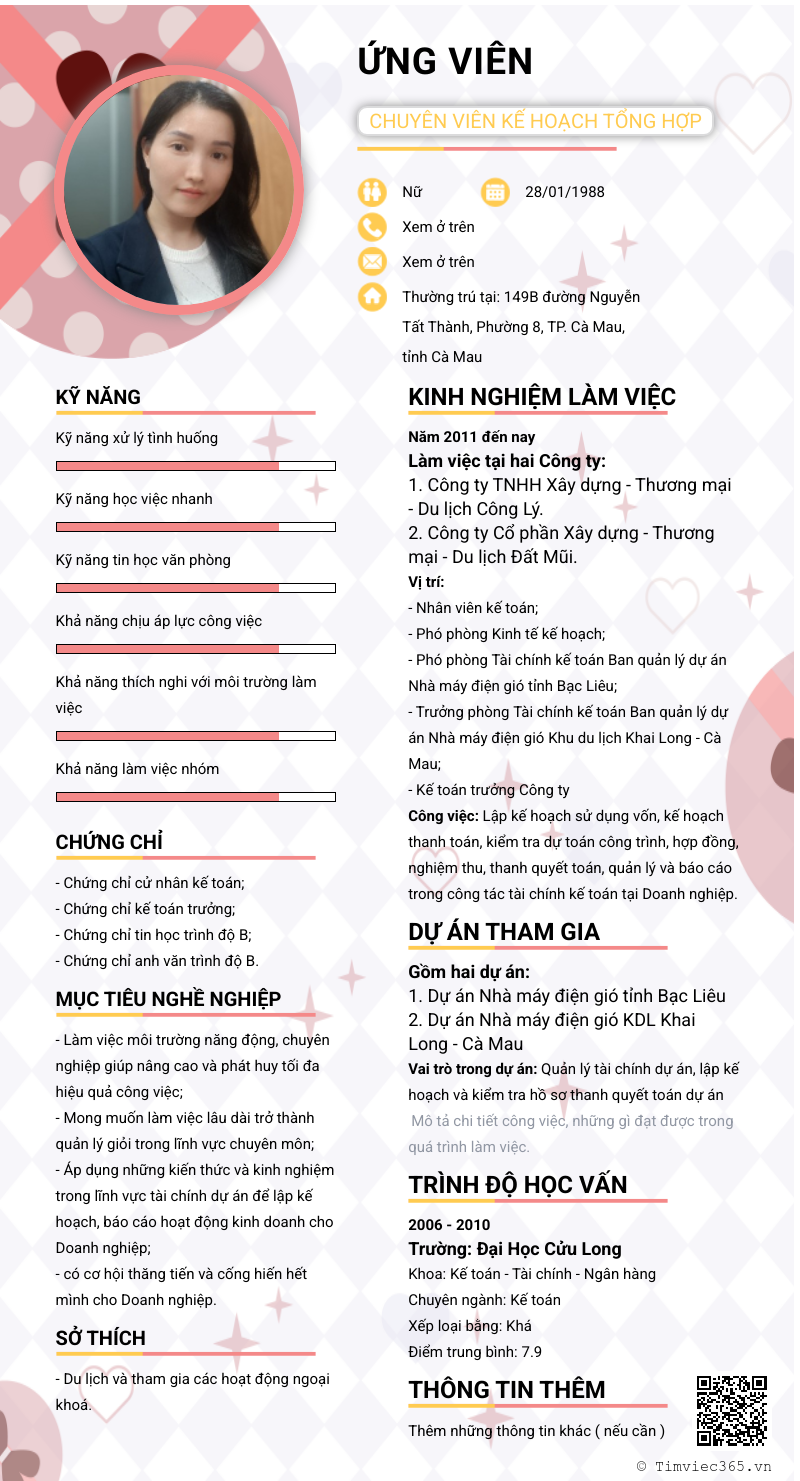 ỨNG VIÊN

CHUYÊN VIÊN KẾ HOẠCH TỔNG HỢP

Nữ

28/01/1988

Xem ở trên

Xem ở trên

Thường trú tại: 149B đường Nguyễn Tất Thành, Phường 8, TP. Cà Mau, tỉnh Cà Mau

KỸ NĂNG

Kỹ năng xử lý tình huống

Kỹ năng học việc nhanh

Kỹ năng tin học văn phòng

Khả năng chịu áp lực công việc

Khả năng thích nghi với môi trường làm việc

Khả năng làm việc nhóm

CHỨNG CHỈ

- Chứng chỉ cử nhân kế toán;
- Chứng chỉ kế toán trưởng;
- Chứng chỉ tin học trình độ B;
- Chứng chỉ anh văn trình độ B.

MỤC TIÊU NGHỀ NGHIỆP

- Làm việc môi trường năng động, chuyên nghiệp giúp nâng cao và phát huy tối đa hiệu quả công việc;
- Mong muốn làm việc lâu dài trở thành quản lý giỏi trong lĩnh vực chuyên môn;
- Áp dụng những kiến thức và kinh nghiệm trong lĩnh vực tài chính dự án để lập kế hoạch, báo cáo hoạt động kinh doanh cho Doanh nghiệp;
- có cơ hội thăng tiến và cống hiến hết mình cho Doanh nghiệp.

SỞ THÍCH

- Du lịch và tham gia các hoạt động ngoại khoá.

KINH NGHIỆM LÀM VIỆC

Năm 2011 đến nay

Làm việc tại hai Công ty:
1. Công ty TNHH Xây dựng - Thương mại - Du lịch Công Lý.
2. Công ty Cổ phần Xây dựng - Thương mại - Du lịch Đất Mũi.

Vị trí:
- Nhân viên kế toán;
- Phó phòng Kinh tế kế hoạch;
- Phó phòng Tài chính kế toán Ban quản lý dự án Nhà máy điện gió tỉnh Bạc Liêu;
- Trưởng phòng Tài chính kế toán Ban quản lý dự án Nhà máy điện gió Khu du lịch Khai Long - Cà Mau;
- Kế toán trưởng Công ty

Công việc: Lập kế hoạch sử dụng vốn, kế hoạch thanh toán, kiểm tra dự toán công trình, hợp đồng, nghiệm thu, thanh quyết toán, quản lý và báo cáo trong công tác tài chính kế toán tại Doanh nghiệp.

DỰ ÁN THAM GIA

Gồm hai dự án:
1. Dự án Nhà máy điện gió tỉnh Bạc Liêu
2. Dự án Nhà máy điện gió KDL Khai Long - Cà Mau

Vai trò trong dự án: Quản lý tài chính dự án, lập kế hoạch và kiểm tra hồ sơ thanh quyết toán dự án

Mô tả chi tiết công việc, những gì đạt được trong quá trình làm việc.

TRÌNH ĐỘ HỌC VẤN

2006 - 2010

Trường: Đại Học Cửu Long

Khoa: Kế toán - Tài chính - Ngân hàng
Chuyên ngành: Kế toán
Xếp loại bằng: Khá
Điểm trung bình: 7.9

THÔNG TIN THÊM

Thêm những thông tin khác ( nếu cần )

© Timviec365.vn